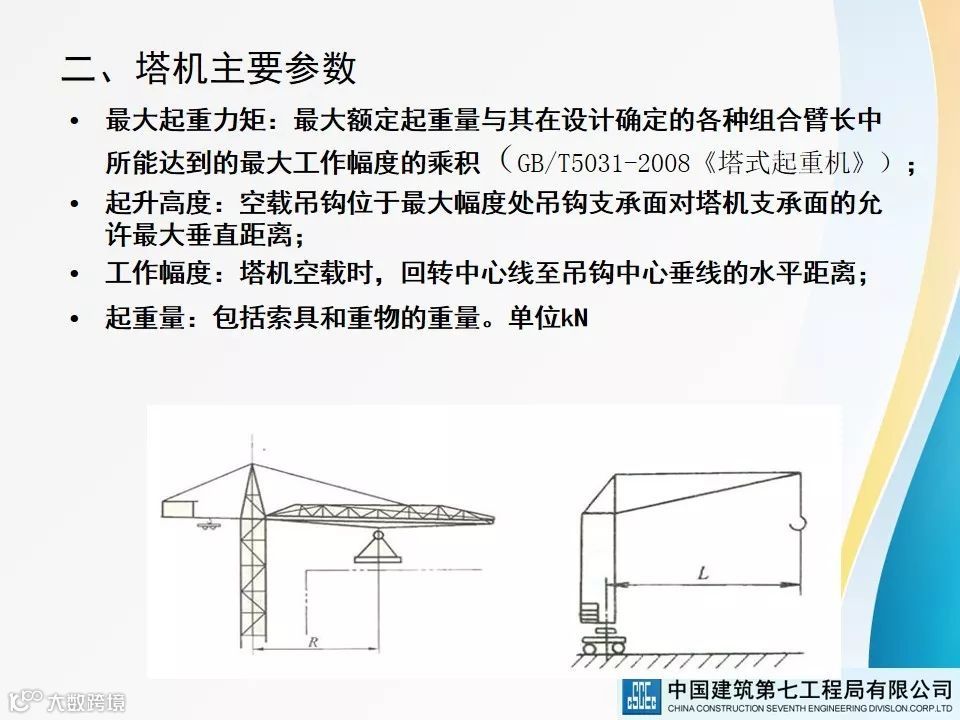 二、塔机主要参数

• 最大起重力矩：最大额定起重量与其在设计确定的各种组合臂长中所能达到的最大工作幅度的乘积（GB/T5031-2008《塔式起重机》）；
• 起升高度：空载吊钩位于最大幅度处吊钩支承面对塔机支承面的允许最大垂直距离；
• 工作幅度：塔机空载时，回转中心线至吊钩中心垂线的水平距离；
• 起重量：包括索具和重物的重量。单位kN

R

L

中国建筑第七工程局有限公司
CHINA CONSTRUCTION SEVENTH ENGINEERING DIVISLON CORP.LTD

大数跨境